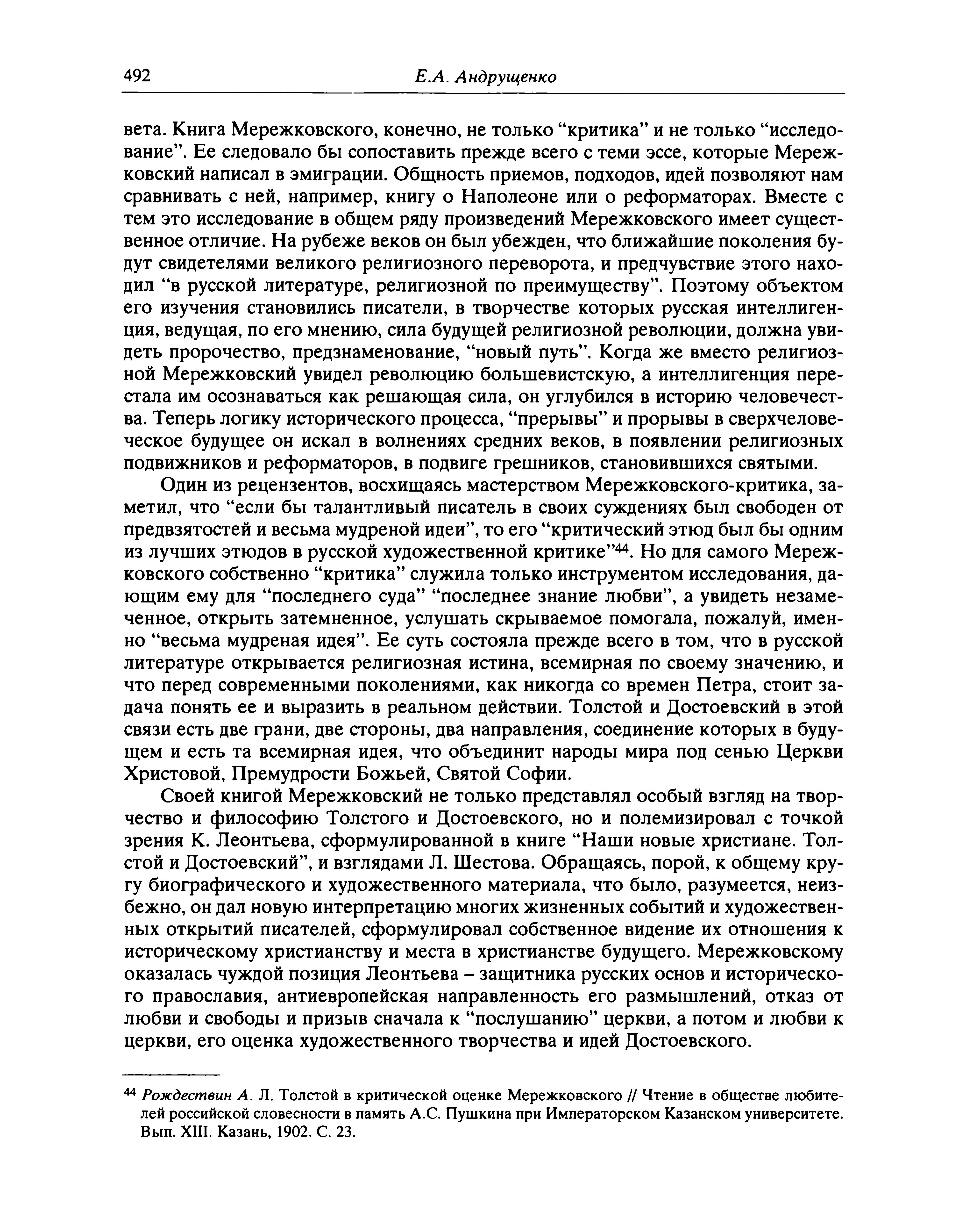 492 Е.А. Андрущенко

вета. Книга Мережковского, конечно, не только “критика” и не только “исследование”. Ее следовало бы сопоставить прежде всего с теми эссе, которые Мережковский написал в эмиграции. Общность приемов, подходов, идей позволяют нам сравнивать с ней, например, книгу о Наполеоне или о реформаторах. Вместе с тем это исследование в общем ряду произведений Мережковского имеет существенное отличие. На рубеже веков он был убежден, что ближайшие поколения будут свидетелями великого религиозного переворота, и предчувствие этого находил “в русской литературе, религиозной по преимуществу”. Поэтому объектом его изучения становились писатели, в творчестве которых русская интеллигенция, ведущая, по его мнению, сила будущей религиозной революции, должна увидеть пророчество, предзнаменование, “новый путь”. Когда же вместо религиозной Мережковский увидел революцию большевистскую, а интеллигенция перестала им осознаваться как решающая сила, он углубился в историю человечества. Теперь логику исторического процесса, “прерывы” и прорывы в сверхчеловеческое будущее он искал в волнениях средних веков, в появлении религиозных подвижников и реформаторов, в подвиге грешников, становившихся святыми.

Один из рецензентов, восхищаясь мастерством Мережковского-критика, заметил, что “если бы талантливый писатель в своих суждениях был свободен от предвзятостей и весьма мудреной идеи”, то его “критический этюд был бы одним из лучших этюдов в русской художественной критике”$^{44}$. Но для самого Мережковского собственно “критика” служила только инструментом исследования, дающим ему для “последнего суда” “последнее знание любви”, а увидеть незамеченное, открыть затемненное, услушать скрываемое помогала, пожалуй, именно “весьма мудреная идея”. Ее суть состояла прежде всего в том, что в русской литературе открывается религиозная истина, всемирная по своему значению, и что перед современными поколениями, как никогда со времен Петра, стоит задача понять ее и выразить в реальном действии. Толстой и Достоевский в этой связи есть две грани, две стороны, два направления, соединение которых в будущем и есть та всемирная идея, что объединит народы мира под сенью Церкви Христовой, Премудрости Божьей, Святой Софии.

Своей книгой Мережковский не только представлял особый взгляд на творчество и философию Толстого и Достоевского, но и полемизировал с точкой зрения К. Леонтьева, сформулированной в книге “Наши новые христиане. Толстой и Достоевский”, и взглядами Л. Шестова. Обращаясь, порой, к общему кругу биографического и художественного материала, что было, разумеется, неизбежно, он дал новую интерпретацию многих жизненных событий и художественных открытий писателей, сформулировал собственное видение их отношения к историческому христианству и места в христианстве будущего. Мережковскому оказалась чуждой позиция Леонтьева – защитника русских основ и исторического православия, антиевропейская направленность его размышлений, отказ от любви и свободы и призыв сначала к “послушанию” церкви, а потом и любви к церкви, его оценка художественного творчества и идей Достоевского.

$^{44}$ Рождествин А. Л. Толстой в критической оценке Мережковского // Чтение в обществе любителей российской словесности в память А.С. Пушкина при Императорском Казанском университете. Вып. XIII. Казань, 1902. С. 23.